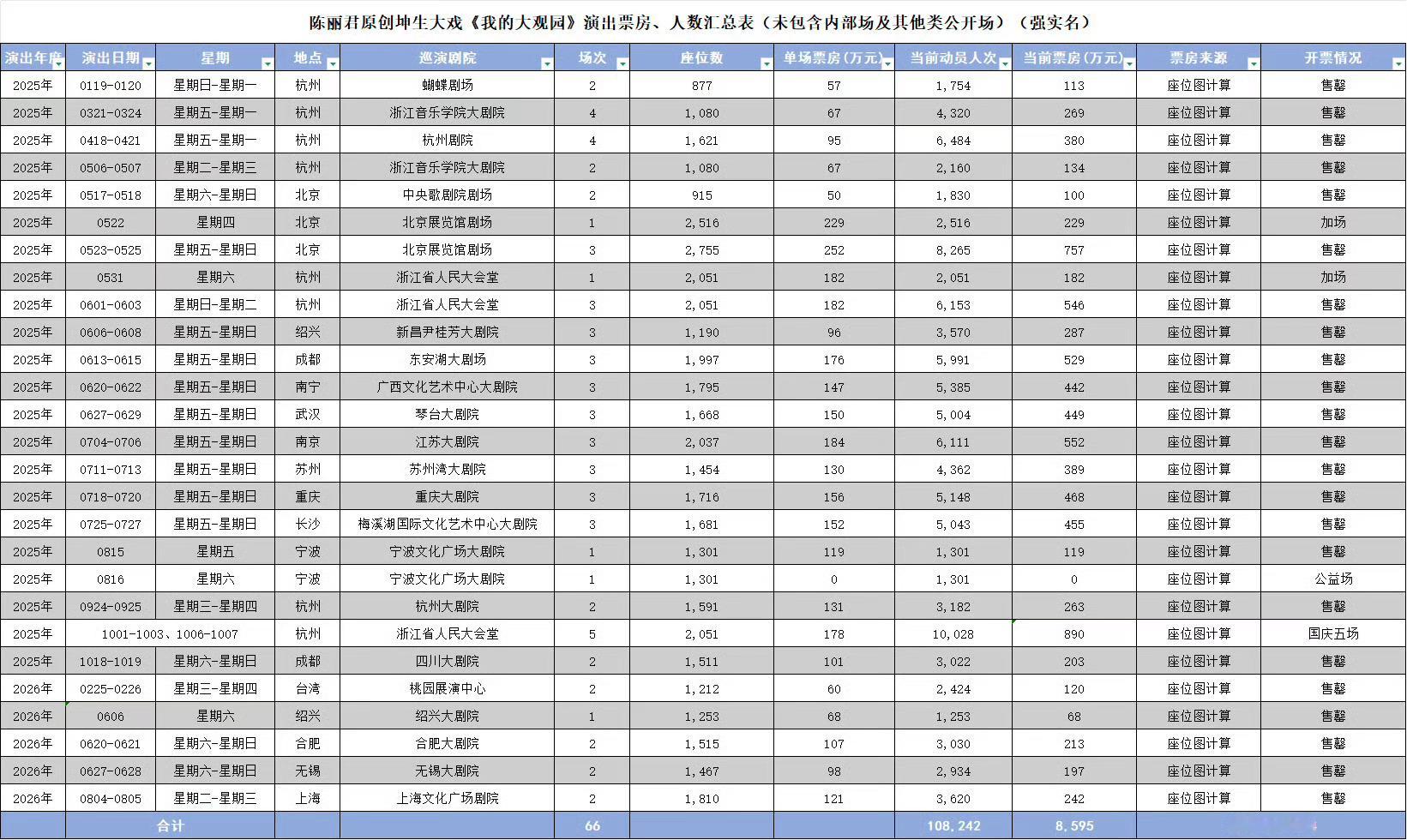 陈丽君原创坤生大戏《我的大观园》演出票房、人数汇总表（未包含内部场及其他类公开场）（强实名）

| 演出年度 | 演出日期 | 星期 | 地点 | 巡演剧院 | 场次 | 座位数 | 单场票房(万元) | 当前动员人次 | 当前票房(万元) | 票房来源 | 开票情况 |
|---|---|---|---|---|---|---|---|---|---|---|---|
| 2025年 | 0119-0120 | 星期日-星期一 | 杭州 | 蝴蝶剧场 | 2 | 877 | 57 | 1,754 | 113 | 座位图计算 | 售罄 |
| 2025年 | 0321-0324 | 星期五-星期一 | 杭州 | 浙江音乐学院大剧院 | 4 | 1,080 | 67 | 4,320 | 269 | 座位图计算 | 售罄 |
| 2025年 | 0418-0421 | 星期五-星期一 | 杭州 | 杭州剧院 | 4 | 1,621 | 95 | 6,484 | 380 | 座位图计算 | 售罄 |
| 2025年 | 0506-0507 | 星期二-星期三 | 杭州 | 浙江音乐学院大剧院 | 2 | 1,080 | 67 | 2,160 | 134 | 座位图计算 | 售罄 |
| 2025年 | 0517-0518 | 星期六-星期日 | 北京 | 中央歌剧院剧场 | 2 | 915 | 50 | 1,830 | 100 | 座位图计算 | 售罄 |
| 2025年 | 0522 | 星期四 | 北京 | 北京展览馆剧场 | 1 | 2,516 | 229 | 2,516 | 229 | 座位图计算 | 加场 |
| 2025年 | 0523-0525 | 星期五-星期日 | 北京 | 北京展览馆剧场 | 3 | 2,755 | 252 | 8,265 | 757 | 座位图计算 | 售罄 |
| 2025年 | 0531 | 星期六 | 杭州 | 浙江省人民大会堂 | 1 | 2,051 | 182 | 2,051 | 182 | 座位图计算 | 加场 |
| 2025年 | 0601-0603 | 星期日-星期二 | 杭州 | 浙江省人民大会堂 | 3 | 2,051 | 182 | 6,153 | 546 | 座位图计算 | 售罄 |
| 2025年 | 0606-0608 | 星期五-星期日 | 绍兴 | 新昌尹桂芳大剧院 | 3 | 1,190 | 96 | 3,570 | 287 | 座位图计算 | 售罄 |
| 2025年 | 0613-0615 | 星期五-星期日 | 成都 | 东安湖大剧场 | 3 | 1,997 | 176 | 5,991 | 529 | 座位图计算 | 售罄 |
| 2025年 | 0620-0622 | 星期五-星期日 | 南宁 | 广西文化艺术中心大剧院 | 3 | 1,795 | 147 | 5,385 | 442 | 座位图计算 | 售罄 |
| 2025年 | 0627-0629 | 星期五-星期日 | 武汉 | 琴台大剧院 | 3 | 1,668 | 150 | 5,004 | 449 | 座位图计算 | 售罄 |
| 2025年 | 0704-0706 | 星期五-星期日 | 南京 | 江苏大剧院 | 3 | 2,037 | 184 | 6,111 | 552 | 座位图计算 | 售罄 |
| 2025年 | 0711-0713 | 星期五-星期日 | 苏州 | 苏州湾大剧院 | 3 | 1,454 | 130 | 4,362 | 389 | 座位图计算 | 售罄 |
| 2025年 | 0718-0720 | 星期五-星期日 | 重庆 | 重庆大剧院 | 3 | 1,716 | 156 | 5,148 | 468 | 座位图计算 | 售罄 |
| 2025年 | 0725-0727 | 星期五-星期日 | 长沙 | 梅溪湖国际文化艺术中心大剧院 | 3 | 1,681 | 152 | 5,043 | 455 | 座位图计算 | 售罄 |
| 2025年 | 0815 | 星期五 | 宁波 | 宁波文化广场大剧院 | 1 | 1,301 | 119 | 1,301 | 119 | 座位图计算 | 售罄 |
| 2025年 | 0816 | 星期六 | 宁波 | 宁波文化广场大剧院 | 1 | 1,301 | 0 | 1,301 | 0 | 座位图计算 | 公益场 |
| 2025年 | 0924-0925 | 星期三-星期四 | 杭州 | 杭州大剧院 | 2 | 1,591 | 131 | 3,182 | 263 | 座位图计算 | 售罄 |
| 2025年 | 1001-1003、1006-1007 | | 杭州 | 浙江省人民大会堂 | 5 | 2,051 | 178 | 10,028 | 890 | 座位图计算 | 国庆五场 |
| 2025年 | 1018-1019 | 星期六-星期日 | 成都 | 四川大剧院 | 2 | 1,511 | 101 | 3,022 | 203 | 座位图计算 | 售罄 |
| 2026年 | 0225-0226 | 星期三-星期四 | 台湾 | 桃园展演中心 | 2 | 1,212 | 60 | 2,424 | 120 | 座位图计算 | 售罄 |
| 2026年 | 0606 | 星期六 | 绍兴 | 绍兴大剧院 | 1 | 1,253 | 68 | 1,253 | 68 | 座位图计算 | 售罄 |
| 2026年 | 0620-0621 | 星期六-星期日 | 合肥 | 合肥大剧院 | 2 | 1,515 | 107 | 3,030 | 213 | 座位图计算 | 售罄 |
| 2026年 | 0627-0628 | 星期六-星期日 | 无锡 | 无锡大剧院 | 2 | 1,467 | 98 | 2,934 | 197 | 座位图计算 | 售罄 |
| 2026年 | 0804-0805 | 星期二-星期三 | 上海 | 上海文化广场剧院 | 2 | 1,810 | 121 | 3,620 | 242 | 座位图计算 | 售罄 |
| | 合计 | | | | 66 | | | 108,242 | 8,595 | | |